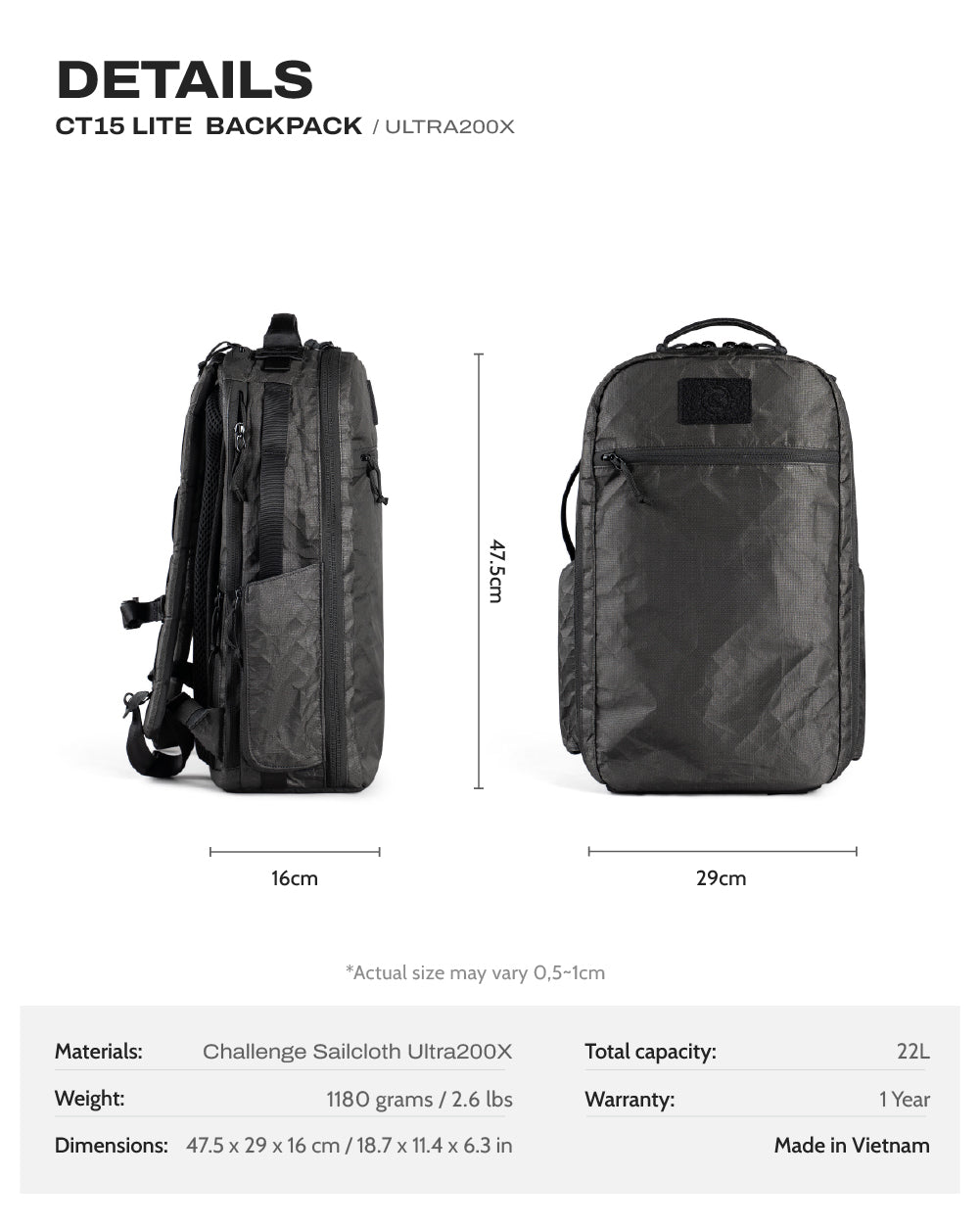 DETAILS
CT15 LITE BACKPACK / ULTRA200X

47.5cm

16cm

29cm

*Actual size may vary 0,5~1cm

Materials: Challenge Sailcloth Ultra200X
Weight: 1180 grams / 2.6 lbs
Dimensions: 47.5 x 29 x 16 cm / 18.7 x 11.4 x 6.3 in

Total capacity: 22L
Warranty: 1 Year
Made in Vietnam